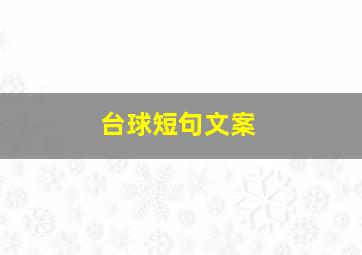 台球短句文案